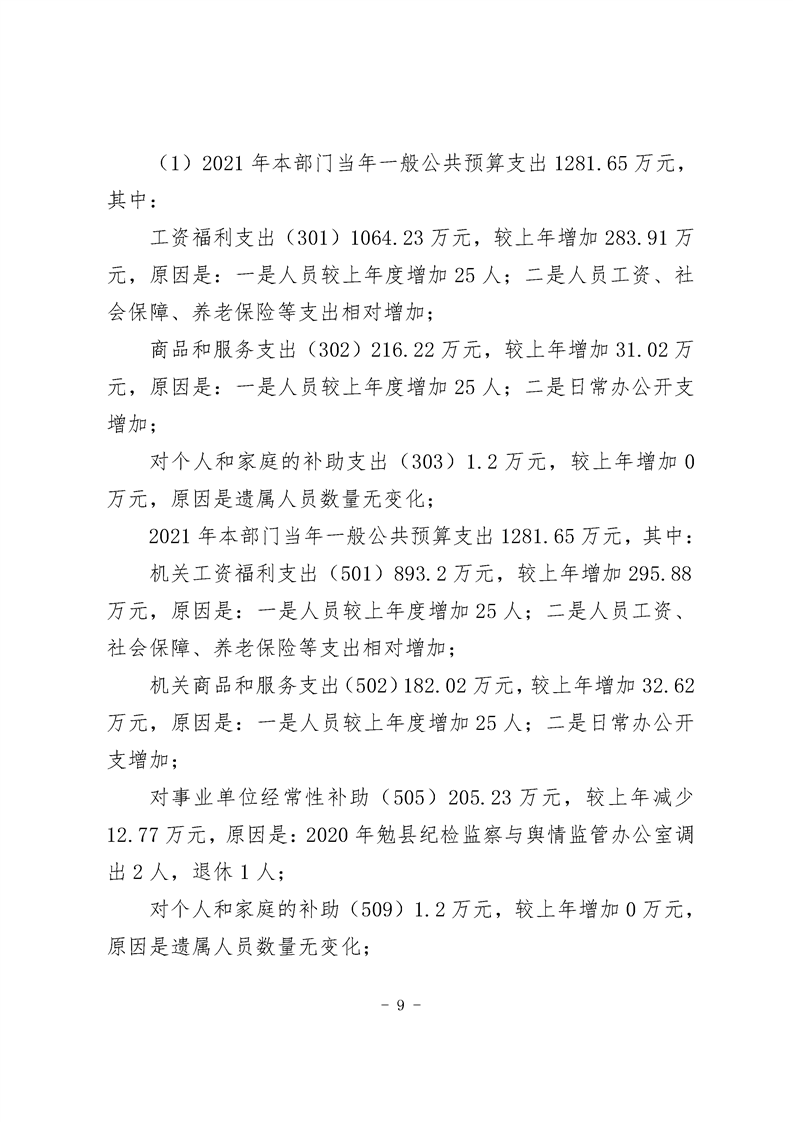 （1）2021 年本部门当年一般公共预算支出 1281.65 万元，其中：

工资福利支出（301）1064.23 万元，较上年增加 283.91 万元，原因是：一是人员较上年度增加 25 人；二是人员工资、社会保障、养老保险等支出相对增加；

商品和服务支出（302）216.22 万元，较上年增加 31.02 万元，原因是：一是人员较上年度增加 25 人；二是日常办公开支增加；

对个人和家庭的补助支出（303）1.2 万元，较上年增加 0 万元，原因是遗属人员数量无变化；

2021 年本部门当年一般公共预算支出 1281.65 万元，其中：

机关工资福利支出（501）893.2 万元，较上年增加 295.88 万元，原因是：一是人员较上年度增加 25 人；二是人员工资、社会保障、养老保险等支出相对增加；

机关商品和服务支出（502）182.02 万元，较上年增加 32.62 万元，原因是：一是人员较上年度增加 25 人；二是日常办公开支增加；

对事业单位经常性补助（505）205.23 万元，较上年减少 12.77 万元，原因是：2020 年勉县纪检监察与舆情监管办公室调出 2 人，退休 1 人；

对个人和家庭的补助（509）1.2 万元，较上年增加 0 万元，原因是遗属人员数量无变化；

－ 9 －